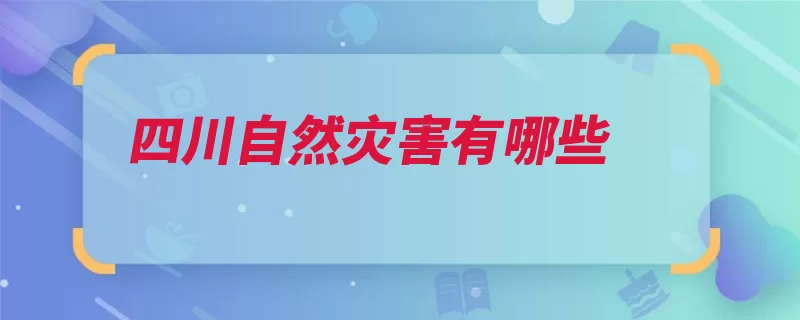 四川自然灾害有哪些